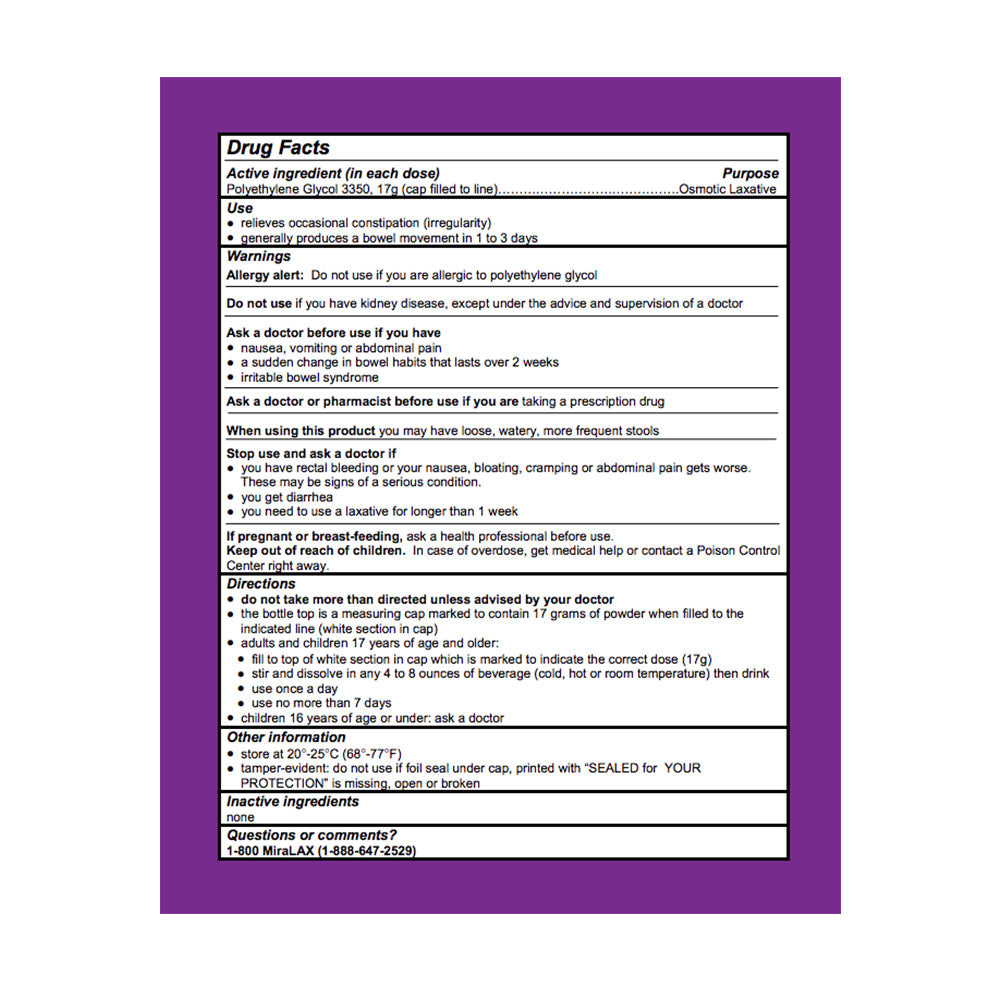 Drug Facts

Active ingredient (in each dose) Purpose
Polyethylene Glycol 3350, 17g (cap filled to line)..........................................Osmotic Laxative

Use
• relieves occasional constipation (irregularity)
• generally produces a bowel movement in 1 to 3 days

Warnings
Allergy alert: Do not use if you are allergic to polyethylene glycol

Do not use if you have kidney disease, except under the advice and supervision of a doctor

Ask a doctor before use if you have
• nausea, vomiting or abdominal pain
• a sudden change in bowel habits that lasts over 2 weeks
• irritable bowel syndrome

Ask a doctor or pharmacist before use if you are taking a prescription drug

When using this product you may have loose, watery, more frequent stools

Stop use and ask a doctor if
• you have rectal bleeding or your nausea, bloating, cramping or abdominal pain gets worse. These may be signs of a serious condition.
• you get diarrhea
• you need to use a laxative for longer than 1 week

If pregnant or breast-feeding, ask a health professional before use.
Keep out of reach of children. In case of overdose, get medical help or contact a Poison Control Center right away.

Directions
• do not take more than directed unless advised by your doctor
• the bottle top is a measuring cap marked to contain 17 grams of powder when filled to the indicated line (white section in cap)
• adults and children 17 years of age and older:
• fill to top of white section in cap which is marked to indicate the correct dose (17g)
• stir and dissolve in any 4 to 8 ounces of beverage (cold, hot or room temperature) then drink
• use once a day
• use no more than 7 days
• children 16 years of age or under: ask a doctor

Other information
• store at 20°-25°C (68°-77°F)
• tamper-evident: do not use if foil seal under cap, printed with "SEALED for YOUR PROTECTION" is missing, open or broken

Inactive ingredients
none

Questions or comments?
1-800 MiraLAX (1-888-647-2529)